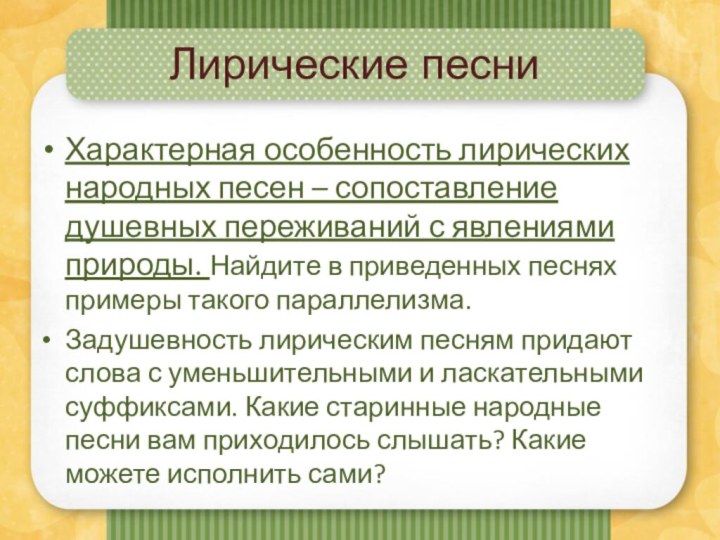 Лирические песни

• Характерная особенность лирических народных песен – сопоставление душевных переживаний с явлениями природы. Найдите в приведенных песнях примеры такого параллелизма.

• Задушевность лирическим песням придают слова с уменьшительными и ласкательными суффиксами. Какие старинные народные песни вам приходилось слышать? Какие можете исполнить сами?